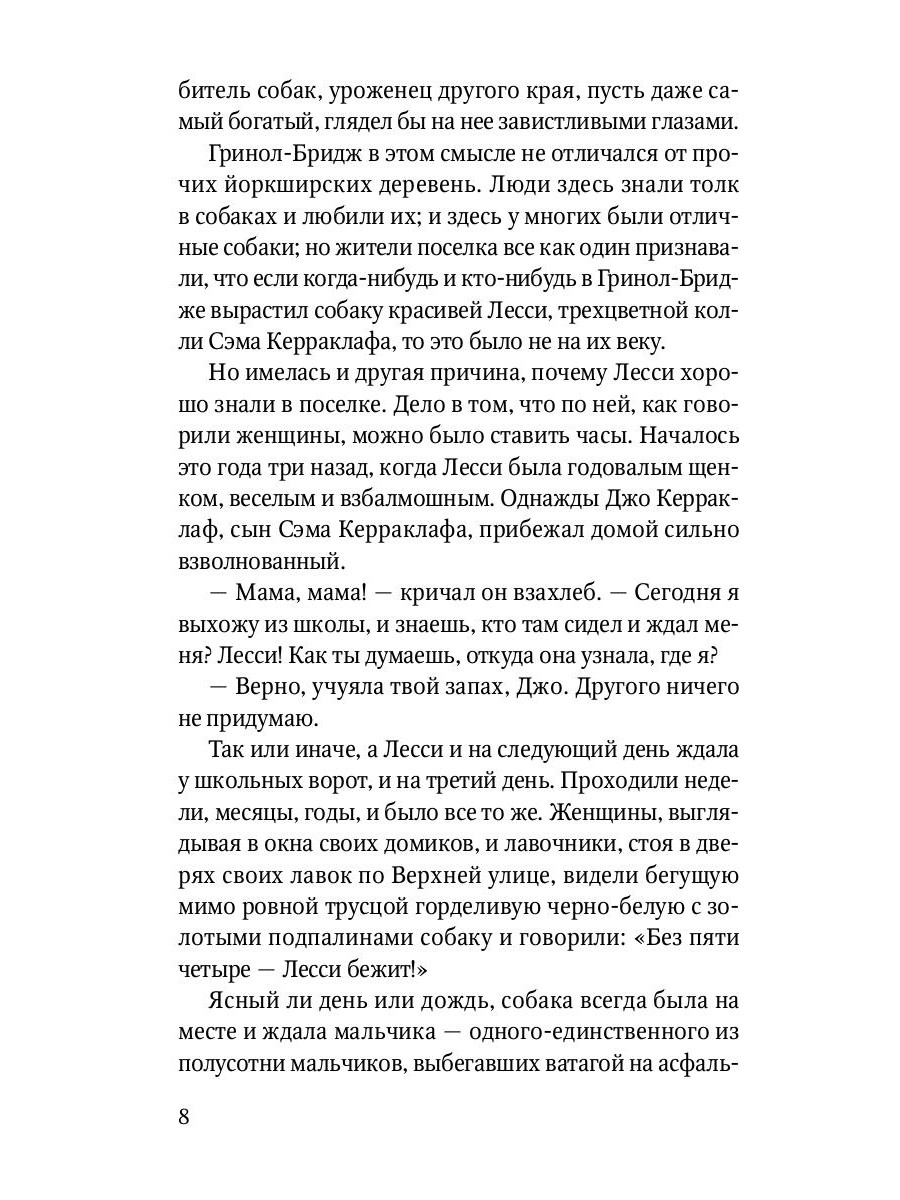 битель собак, уроженец другого края, пусть даже самый богатый, глядел бы на нее завистливыми глазами.

Гринол-Бридж в этом смысле не отличался от прочих йоркширских деревень. Люди здесь знали толк в собаках и любили их; и здесь у многих были отличные собаки; но жители поселка все как один признавали, что если когда-нибудь и кто-нибудь в Гринол-Бридже вырастил собаку красивей Лесси, трехцветной колли Сэма Керраклафа, то это было не на их веку.

Но имелась и другая причина, почему Лесси хорошо знали в поселке. Дело в том, что по ней, как говорили женщины, можно было ставить часы. Началось это года три назад, когда Лесси была годовалым щенком, веселым и взбалмошным. Однажды Джо Керраклаф, сын Сэма Керраклафа, прибежал домой сильно взволнованный.

— Мама, мама! — кричал он взахлеб. — Сегодня я выхожу из школы, и знаешь, кто там сидел и ждал меня? Лесси! Как ты думаешь, откуда она узнала, где я?

— Верно, учуяла твой запах, Джо. Другого ничего не придумаю.

Так или иначе, а Лесси и на следующий день ждала у школьных ворот, и на третий день. Проходили недели, месяцы, годы, и было все то же. Женщины, выглядывая в окна своих домиков, и лавочники, стоя в дверях своих лавок по Верхней улице, видели бегущую мимо ровной трусцой горделивую черно-белую с золотыми подпалинами собаку и говорили: «Без пяти четыре — Лесси бежит!»

Ясный ли день или дождь, собака всегда была на месте и ждала мальчика — одного-единственного из полусотни мальчиков, выбегавших ватагой на асфаль-

8